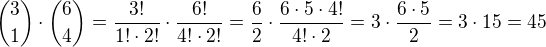 $\binom{3}{1} \cdot \binom{6}{4} = \frac{3!}{1! \cdot 2!} \cdot \frac{6!}{4! \cdot 2!} = \frac{6}{2} \cdot \frac{6 \cdot 5 \cdot 4!}{4! \cdot 2} = 3 \cdot \frac{6 \cdot 5}{2} = 3 \cdot 15 = 45$